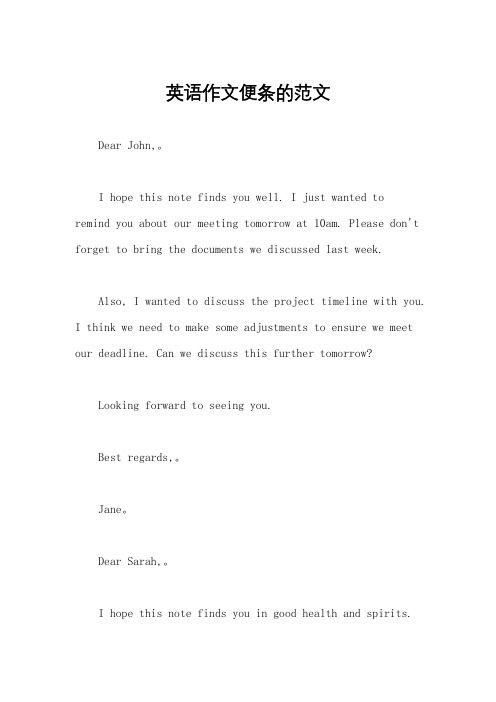 英语作文便条的范文

Dear John,。

I hope this note finds you well. I just wanted to remind you about our meeting tomorrow at 10am. Please don't forget to bring the documents we discussed last week.

Also, I wanted to discuss the project timeline with you. I think we need to make some adjustments to ensure we meet our deadline. Can we discuss this further tomorrow?

Looking forward to seeing you.

Best regards,。

Jane。

Dear Sarah,。

I hope this note finds you in good health and spirits.